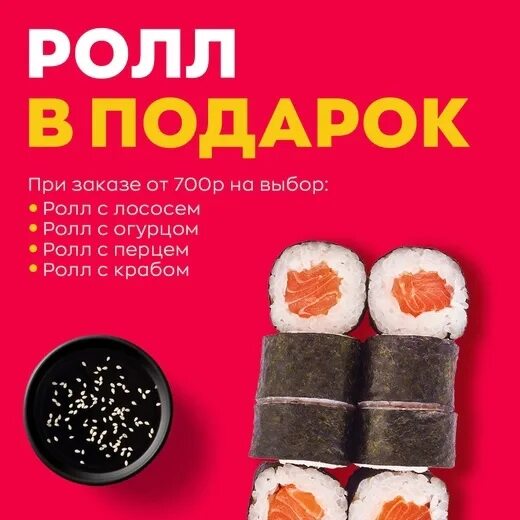 РОЛЛ
В ПОДАРОК

При заказе от 700р на выбор:
• Ролл с лососем
• Ролл с огурцом
• Ролл с перцем
• Ролл с крабом